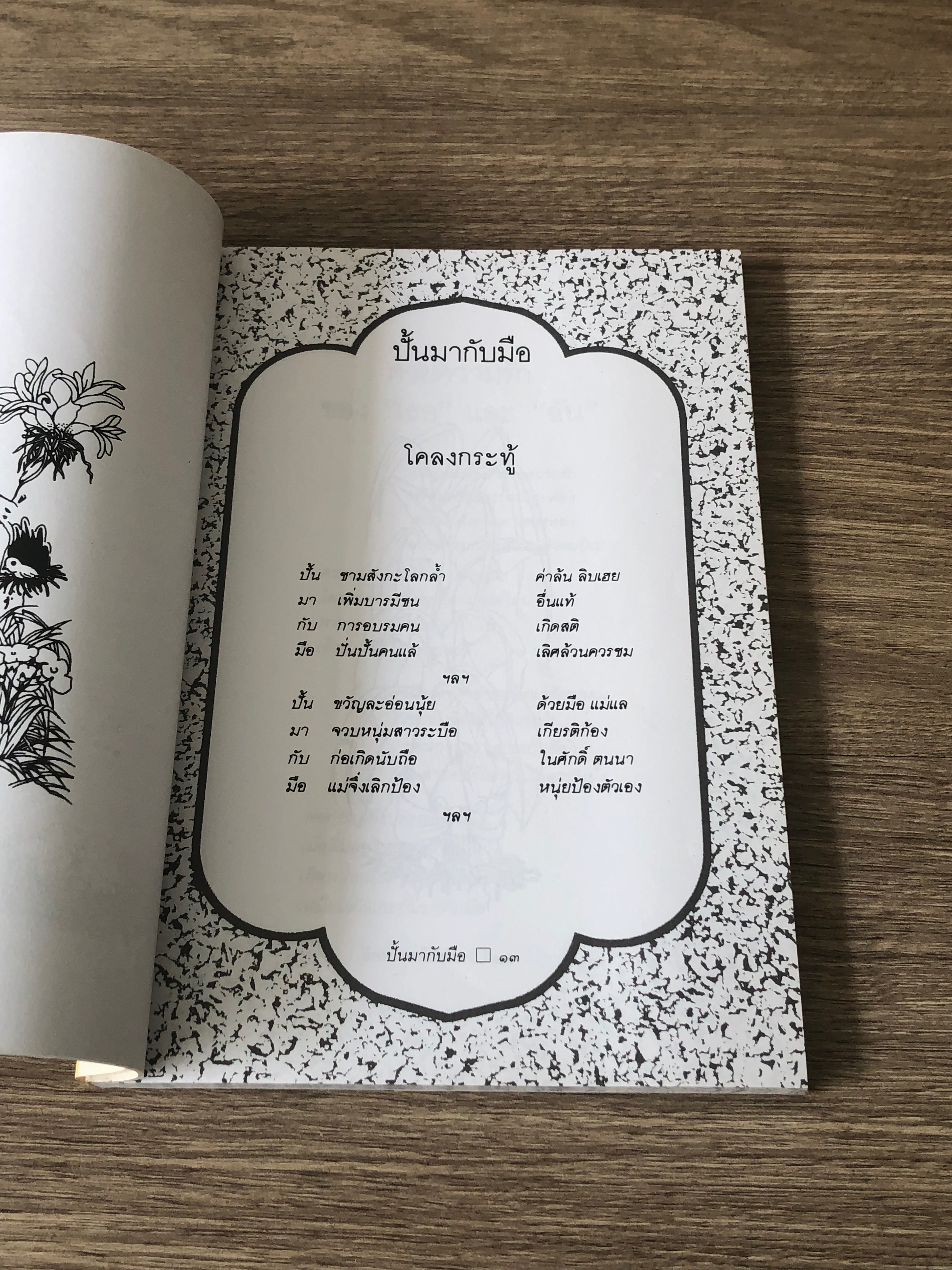 ปั้นมากับมือ

โคลงกระทู้

ปั้น ชามสังกะโลกล้ำ ค่าล้น ลิบเฮย
มา เพิ่มบารมีชน อื่นแท้
กับ การอบรมคน เกิดสติ
มือ ปั่นปั้นคนแล้ เลิศล้วนควรชม

ฯลฯ

ปั้น ขวัญละอ่อนนุ้ย ด้วยมือ แม่แล
มา จวบหนุ่มสาวระบือ เกียรติก้อง
กับ ก่อเกิดนับถือ ในศักดิ์ ตนนา
มือ แม่จึ่งเลิกป้อง หนุ่ยป้องตัวเอง

ฯลฯ

ปั้นมากับมือ ☐ ๑๓